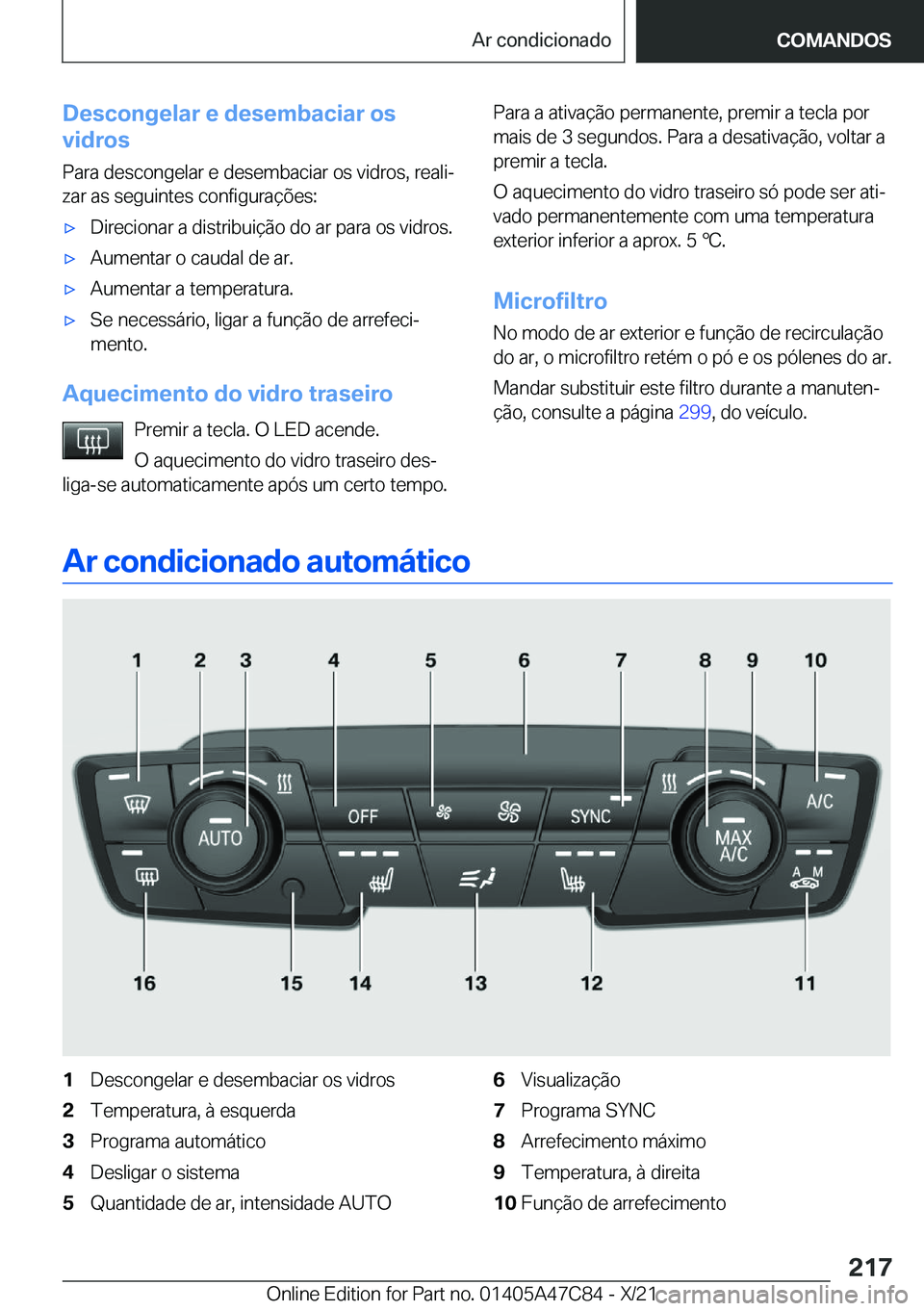 Ar condicionado

COMANDOS

Descongelar e desembaciar os vidros

Para descongelar e desembaciar os vidros, realizar as seguintes configurações:

▷ Direcionar a distribuição do ar para os vidros.

▷ Aumentar o caudal de ar.

▷ Aumentar a temperatura.

▷ Se necessário, ligar a função de arrefecimento.

Aquecimento do vidro traseiro

Premir a tecla. O LED acende.

O aquecimento do vidro traseiro desliga-se automaticamente após um certo tempo.

Para a ativação permanente, premir a tecla por mais de 3 segundos. Para a desativação, voltar a premir a tecla.

O aquecimento do vidro traseiro só pode ser ativado permanentemente com uma temperatura exterior inferior a aprox. 5 ℃.

Microfiltro

No modo de ar exterior e função de recirculação do ar, o microfiltro retém o pó e os pólenes do ar.

Mandar substituir este filtro durante a manutenção, consulte a página 299, do veículo.

Ar condicionado automático

1 2 3 4 5 6 7 8 9 10

AUTO OFF SYNC MAX A/C A/C A M

16 15 14 13 12 11

1 Descongelar e desembaciar os vidros
2 Temperatura, à esquerda
3 Programa automático
4 Desligar o sistema
5 Quantidade de ar, intensidade AUTO

6 Visualização
7 Programa SYNC
8 Arrefecimento máximo
9 Temperatura, à direita
10 Função de arrefecimento

217

Online Edition for Part no. 01405A47C84 - X/21 carmanualsonline.info